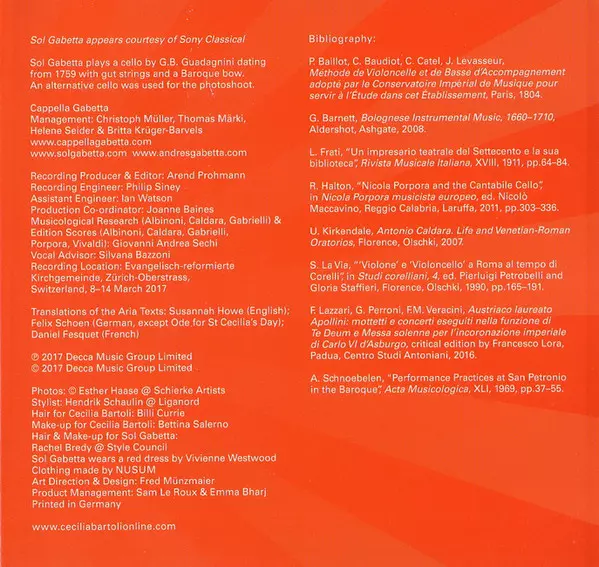 Sol Gabetta appears courtesy of Sony Classical

Sol Gabetta plays a cello by G.B. Guadagnini dating from 1759 with gut strings and a Baroque bow. An alternative cello was used for the photoshoot.

Cappella Gabetta
Management: Christoph Müller, Thomas Märki, Helene Seider & Britta Krüger-Barvels
www.cappellagabetta.com
www.solgabetta.com www.andresgabetta.com

Recording Producer & Editor: Arend Prohmann
Recording Engineer: Philip Siney
Assistant Engineer: Ian Watson
Production Co-ordinator: Joanne Baines
Musicological Research (Albinoni, Caldara, Gabrielli) & Edition Scores (Albinoni, Caldara, Gabrielli, Porpora, Vivaldi): Giovanni Andrea Sechi
Vocal Advisor: Silvana Bazzoni
Recording Location: Evangelisch-reformierte Kirchgemeinde, Zürich-Oberstrass, Switzerland, 8–14 March 2017

Translations of the Aria Texts: Susannah Howe (English); Felix Schoen (German, except Ode for St Cecilia's Day); Daniel Fesquet (French)

℗ 2017 Decca Music Group Limited
© 2017 Decca Music Group Limited

Photos: © Esther Haase @ Schierke Artists
Stylist: Hendrik Schaulin @ Liganord
Hair for Cecilia Bartoli: Billi Currie
Make-up for Cecilia Bartoli: Bettina Salerno
Hair & Make-up for Sol Gabetta: Rachel Bredy @ Style Council
Sol Gabetta wears a red dress by Vivienne Westwood
Clothing made by NUSUM
Art Direction & Design: Fred Münzmaier
Product Management: Sam Le Roux & Emma Bharj
Printed in Germany

www.ceciliabartolionline.com

Bibliography:

P. Baillot, C. Baudiot, C. Catel, J. Levasseur, Méthode de Violoncelle et de Basse d'Accompagnement adopté par le Conservatoire Impérial de Musique pour servir à l'Étude dans cet Établissement, Paris, 1804.

G. Barnett, Bolognese Instrumental Music, 1660–1710, Aldershot, Ashgate, 2008.

L. Frati, "Un impresario teatrale del Settecento e la sua biblioteca", Rivista Musicale Italiana, XVIII, 1911, pp.64–84.

R. Halton, "Nicola Porpora and the Cantabile Cello", in Nicola Porpora musicista europeo, ed. Nicolò Maccavino, Reggio Calabria, Laruffa, 2011, pp.303–336.

U. Kirkendale, Antonio Caldara. Life and Venetian-Roman Oratorios, Florence, Olschki, 2007.

S. La Via, "'Violone' e 'Violoncello' a Roma al tempo di Corelli", in Studi corelliani, 4, ed. Pierluigi Petrobelli and Gloria Staffieri, Florence, Olschki, 1990, pp.165–191.

F. Lazzari, G. Perroni, F.M. Veracini, Austriaco laureato Apollini: mottetti e concerti eseguiti nella funzione di Te Deum e Messa solenne per l'incoronazione imperiale di Carlo VI d'Asburgo, critical edition by Francesco Lora, Padua, Centro Studi Antoniani, 2016.

A. Schnoebelen, "Performance Practices at San Petronio in the Baroque", Acta Musicologica, XLI, 1969, pp.37–55.